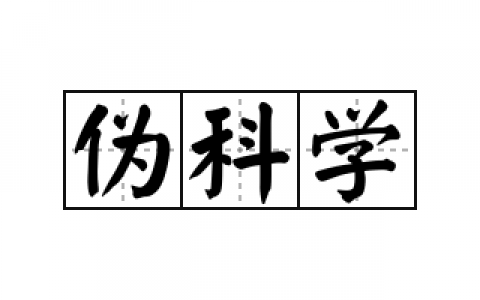 伪科学